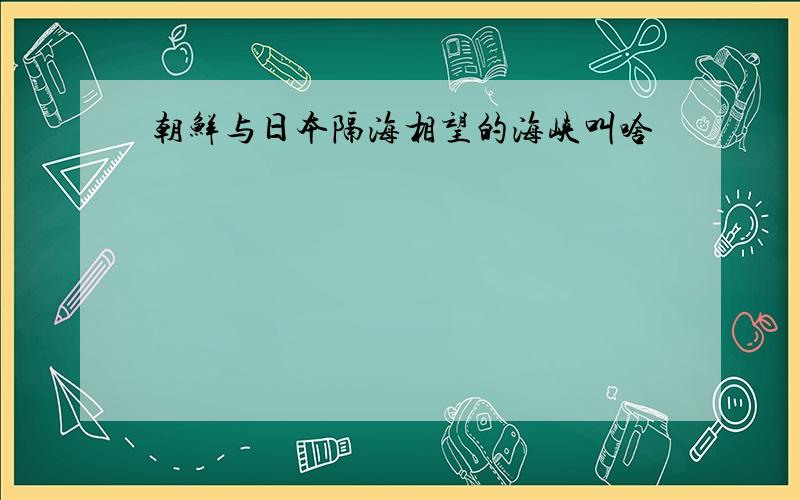 朝鲜与日本隔海相望的海峡叫啥